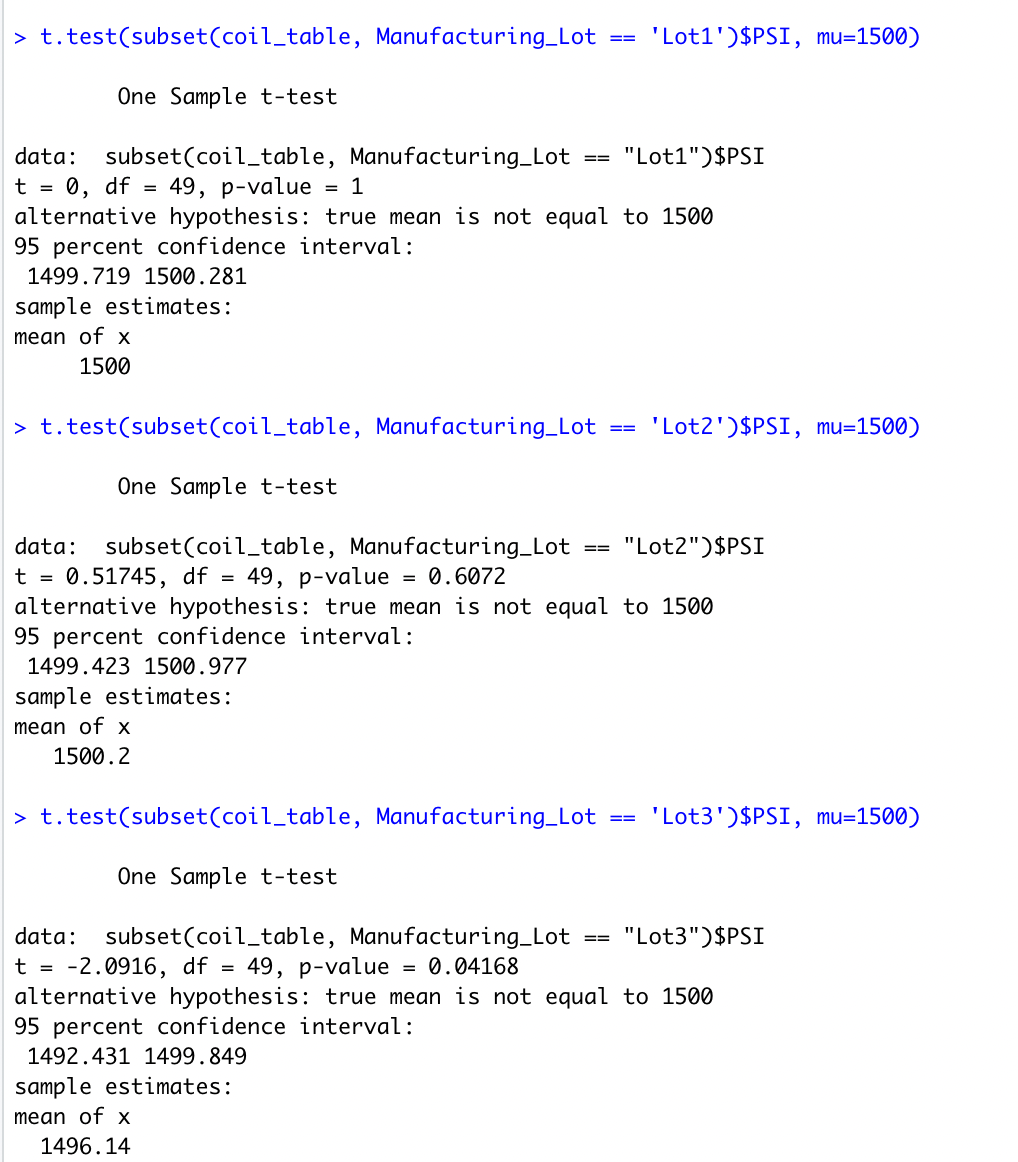 > t.test(subset(coil_table, Manufacturing_Lot == 'Lot1')$PSI, mu=1500)

One Sample t-test

data: subset(coil_table, Manufacturing_Lot == "Lot1")$PSI
t = 0, df = 49, p-value = 1
alternative hypothesis: true mean is not equal to 1500
95 percent confidence interval:
1499.719 1500.281
sample estimates:
mean of x
1500

> t.test(subset(coil_table, Manufacturing_Lot == 'Lot2')$PSI, mu=1500)

One Sample t-test

data: subset(coil_table, Manufacturing_Lot == "Lot2")$PSI
t = 0.51745, df = 49, p-value = 0.6072
alternative hypothesis: true mean is not equal to 1500
95 percent confidence interval:
1499.423 1500.977
sample estimates:
mean of x
1500.2

> t.test(subset(coil_table, Manufacturing_Lot == 'Lot3')$PSI, mu=1500)

One Sample t-test

data: subset(coil_table, Manufacturing_Lot == "Lot3")$PSI
t = -2.0916, df = 49, p-value = 0.04168
alternative hypothesis: true mean is not equal to 1500
95 percent confidence interval:
1492.431 1499.849
sample estimates:
mean of x
1496.14